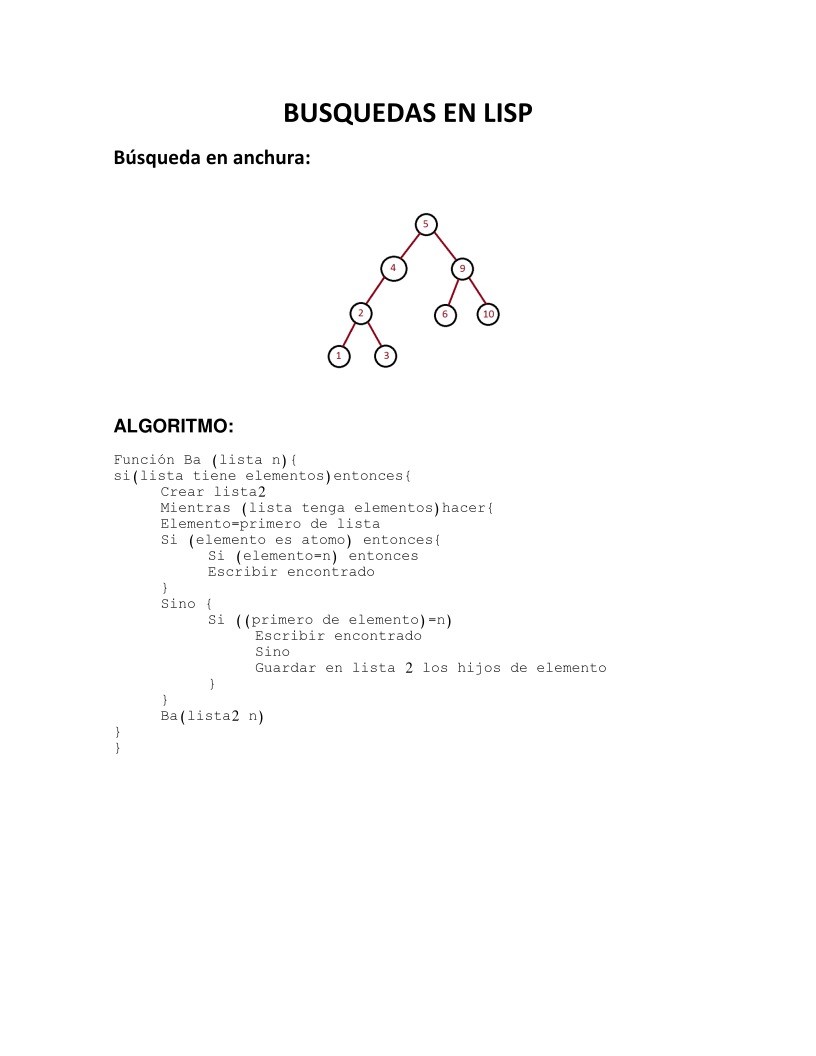 BUSQUEDAS EN LISP

Búsqueda en anchura:

5
4
9
2
6
10
1
3

ALGORITMO:

Función Ba (lista n){
si(lista tiene elementos)entonces{
Crear lista2
Mientras (lista tenga elementos)hacer{
Elemento=primero de lista
Si (elemento es atomo) entonces{
Si (elemento=n) entonces
Escribir encontrado
}
Sino {
Si ((primero de elemento)=n)
Escribir encontrado
Sino
Guardar en lista 2 los hijos de elemento
}
}
Ba(lista2 n)
}
}